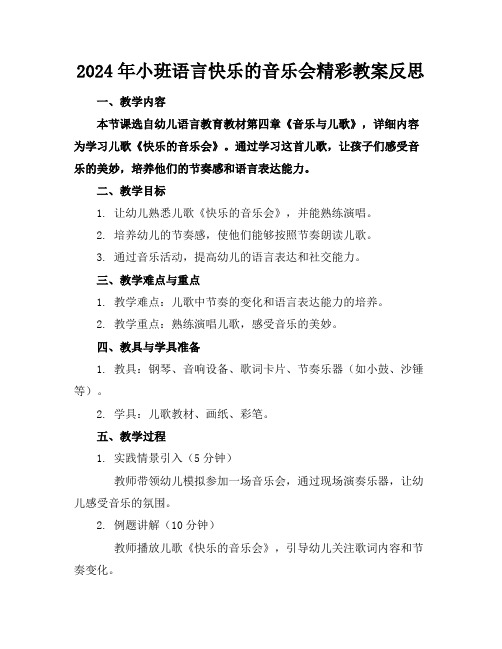 2024年小班语言快乐的音乐会精彩教案反思

一、教学内容

本节课选自幼儿语言教育教材第四章《音乐与儿歌》，详细内容为学习儿歌《快乐的音乐会》。通过学习这首儿歌，让孩子们感受音乐的美妙，培养他们的节奏感和语言表达能力。

二、教学目标

1. 让幼儿熟悉儿歌《快乐的音乐会》，并能熟练演唱。

2. 培养幼儿的节奏感，使他们能够按照节奏朗读儿歌。

3. 通过音乐活动，提高幼儿的语言表达和社交能力。

三、教学难点与重点

1. 教学难点：儿歌中节奏的变化和语言表达能力的培养。

2. 教学重点：熟练演唱儿歌，感受音乐的美妙。

四、教具与学具准备

1. 教具：钢琴、音响设备、歌词卡片、节奏乐器（如小鼓、沙锤等）。

2. 学具：儿歌教材、画纸、彩笔。

五、教学过程

1. 实践情景引入（5分钟）

教师带领幼儿模拟参加一场音乐会，通过现场演奏乐器，让幼儿感受音乐的氛围。

2. 例题讲解（10分钟）

教师播放儿歌《快乐的音乐会》，引导幼儿关注歌词内容和节奏变化。